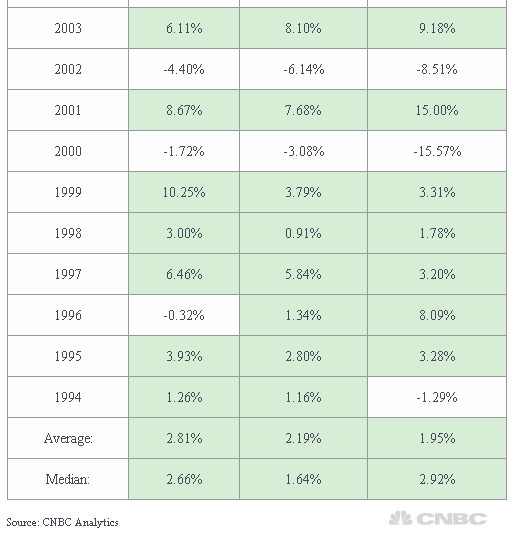 | | | | |
|---|---|---|---|
| 2003 | 6.11% | 8.10% | 9.18% |
| 2002 | -4.40% | -6.14% | -8.51% |
| 2001 | 8.67% | 7.68% | 15.00% |
| 2000 | -1.72% | -3.08% | -15.57% |
| 1999 | 10.25% | 3.79% | 3.31% |
| 1998 | 3.00% | 0.91% | 1.78% |
| 1997 | 6.46% | 5.84% | 3.20% |
| 1996 | -0.32% | 1.34% | 8.09% |
| 1995 | 3.93% | 2.80% | 3.28% |
| 1994 | 1.26% | 1.16% | -1.29% |
| Average: | 2.81% | 2.19% | 1.95% |
| Median: | 2.66% | 1.64% | 2.92% |

Source: CNBC Analytics

CNBC